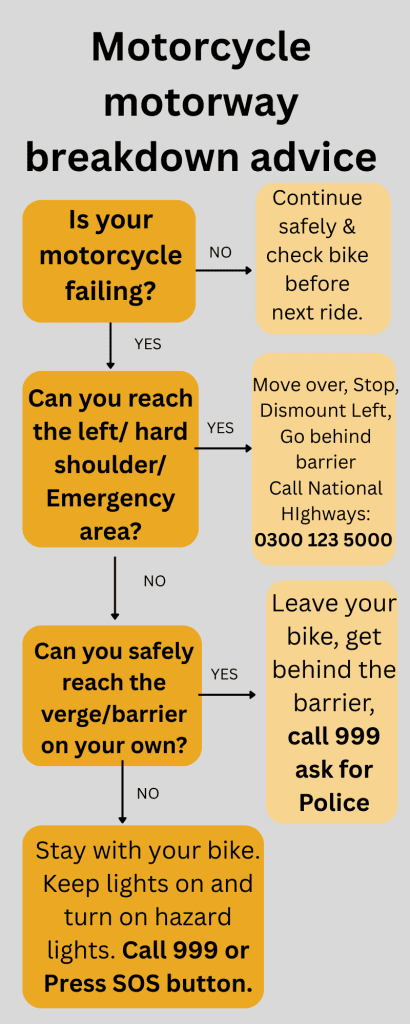 Motorcycle motorway breakdown advice

Is your motorcycle failing?

NO

Continue safely & check bike before next ride.

YES

Can you reach the left/ hard shoulder/ Emergency area?

YES

Move over, Stop, Dismount Left, Go behind barrier Call National HIghways: 0300 123 5000

NO

Can you safely reach the verge/barrier on your own?

YES

Leave your bike, get behind the barrier, call 999 ask for Police

NO

Stay with your bike. Keep lights on and turn on hazard lights. Call 999 or Press SOS button.